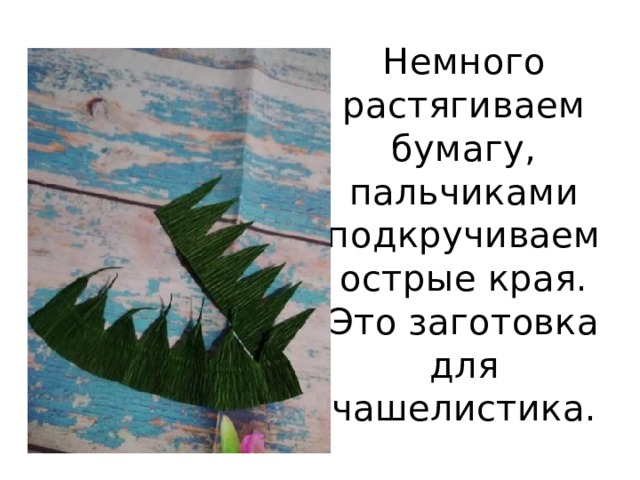 Немного растягиваем бумагу, пальчиками подкручиваем острые края. Это заготовка для чашелистика.